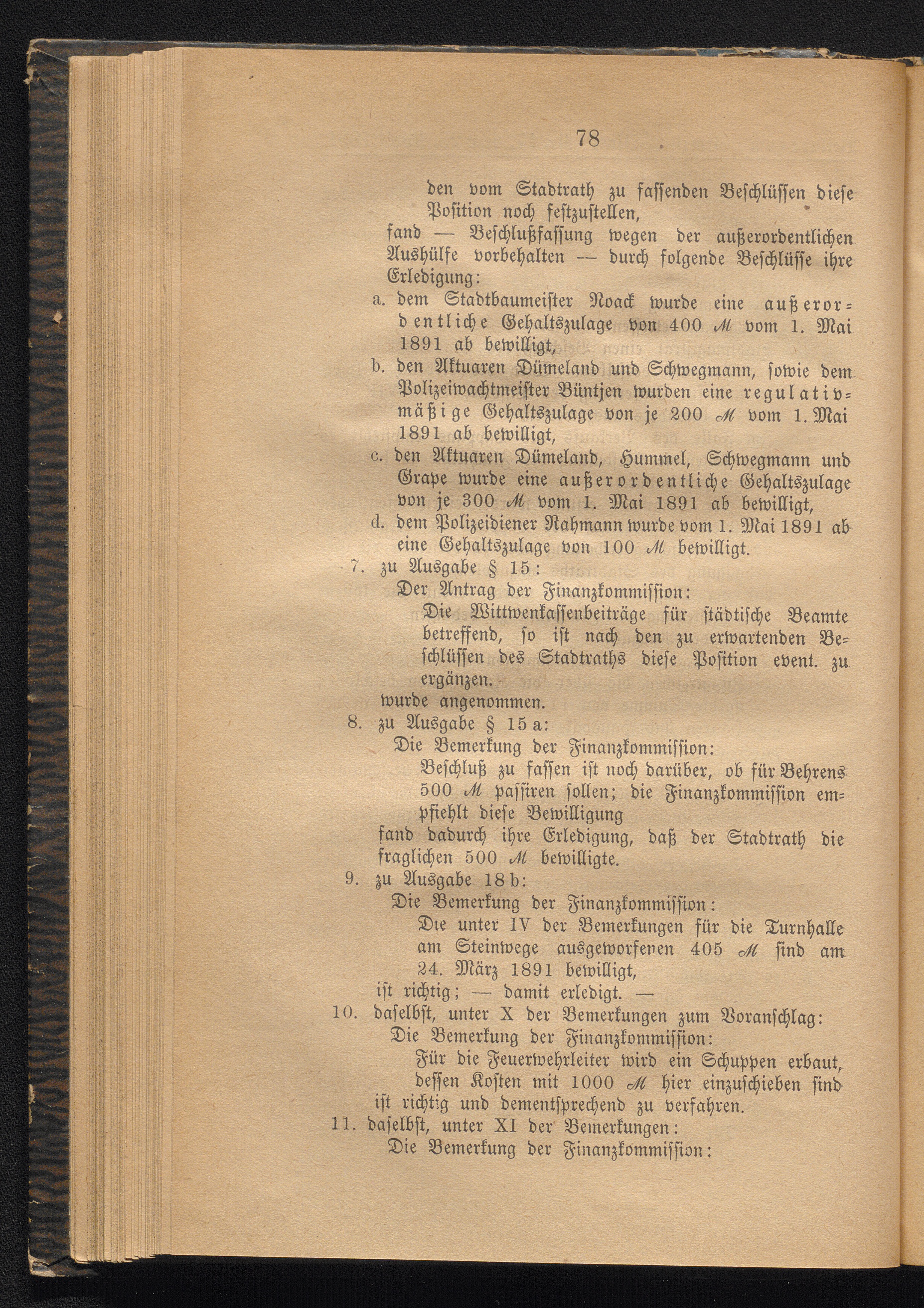 78

den vom Stadtrath zu fassenden Beschlüssen diese Position noch festzustellen,

fand — Beschlußfassung wegen der außerordentlichen Aushülfe vorbehalten — durch folgende Beschlüsse ihre Erledigung:

a. dem Stadtbaumeister Noack wurde eine außerordentliche Gehaltszulage von 400 ℳ vom 1. Mai 1891 ab bewilligt,

b. den Aktuaren Dümeland und Schwegmann, sowie dem Polizeiwachtmeister Büntjen wurden eine regulativmäßige Gehaltszulage von je 200 ℳ vom 1. Mai 1891 ab bewilligt,

c. den Aktuaren Dümeland, Hummel, Schwegmann und Grape wurde eine außerordentliche Gehaltszulage von je 300 ℳ vom 1. Mai 1891 ab bewilligt,

d. dem Polizeidiener Rahmann wurde vom 1. Mai 1891 ab eine Gehaltszulage von 100 ℳ bewilligt.

7. zu Ausgabe § 15:

Der Antrag der Finanzkommission:

Die Wittwenkassenbeiträge für städtische Beamte betreffend, so ist nach den zu erwartenden Beschlüssen des Stadtraths diese Position event. zu ergänzen.

wurde angenommen.

8. zu Ausgabe § 15 a:

Die Bemerkung der Finanzkommission:

Beschluß zu fassen ist noch darüber, ob für Behrens 500 ℳ passiren sollen; die Finanzkommission empfiehlt diese Bewilligung

fand dadurch ihre Erledigung, daß der Stadtrath die fraglichen 500 ℳ bewilligte.

9. zu Ausgabe 18 b:

Die Bemerkung der Finanzkommission:

Die unter IV der Bemerkungen für die Turnhalle am Steinwege ausgeworfenen 405 ℳ sind am 24. März 1891 bewilligt,

ist richtig; — damit erledigt. —

10. daselbst, unter X der Bemerkungen zum Voranschlag:

Die Bemerkung der Finanzkommission:

Für die Feuerwehrleiter wird ein Schuppen erbaut, dessen Kosten mit 1000 ℳ hier einzuschieben sind

ist richtig und dementsprechend zu verfahren.

11. daselbst, unter XI der Bemerkungen:

Die Bemerkung der Finanzkommission: